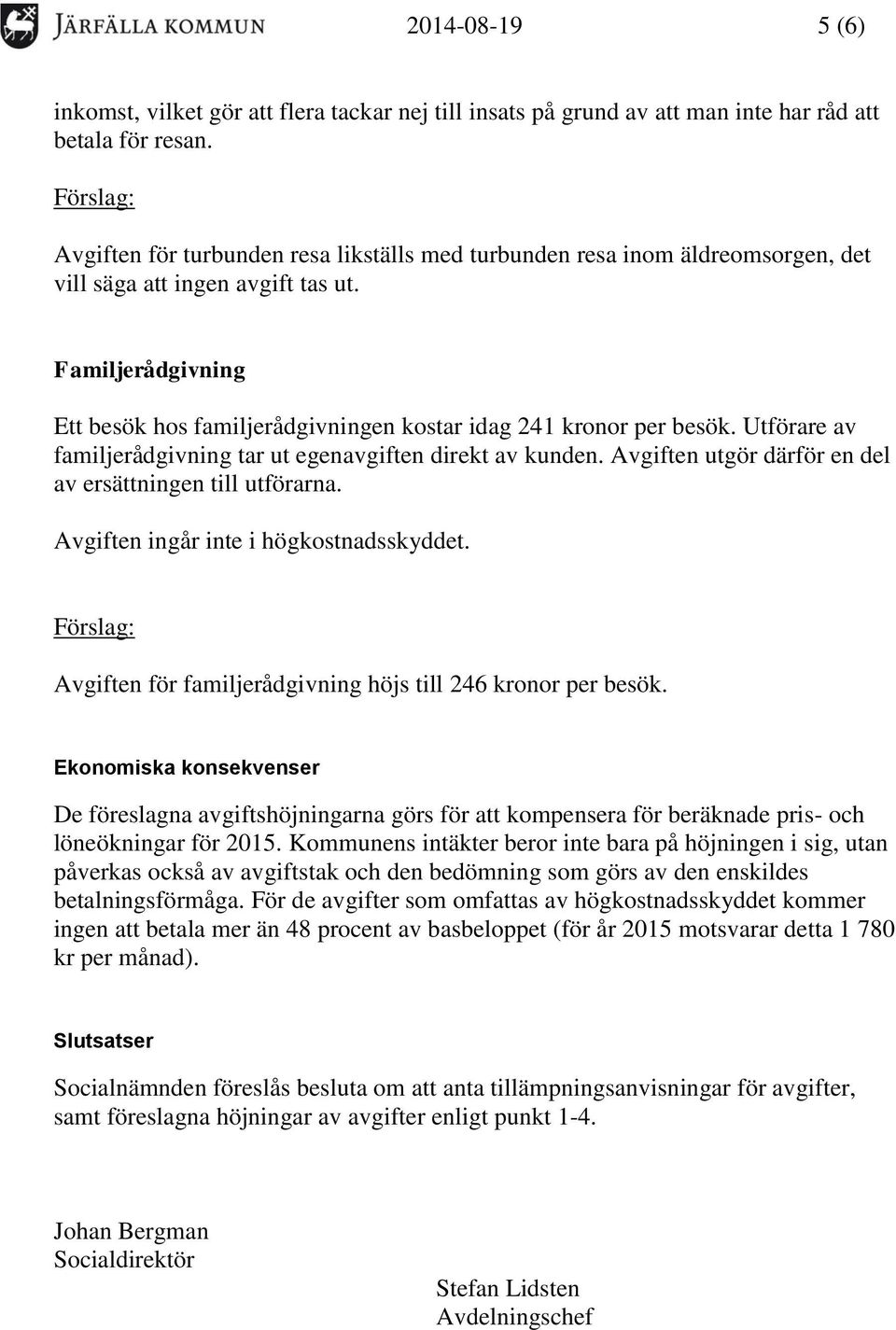 JÄRFÄLLA KOMMUN 2014-08-19 5 (6)

inkomst, vilket gör att flera tackar nej till insats på grund av att man inte har råd att betala för resan.

Förslag:

Avgiften för turbunden resa likställs med turbunden resa inom äldreomsorgen, det vill säga att ingen avgift tas ut.

Familjerådgivning

Ett besök hos familjerådgivningen kostar idag 241 kronor per besök. Utförare av familjerådgivning tar ut egenavgiften direkt av kunden. Avgiften utgör därför en del av ersättningen till utförarna.

Avgiften ingår inte i högkostnadsskyddet.

Förslag:

Avgiften för familjerådgivning höjs till 246 kronor per besök.

Ekonomiska konsekvenser

De föreslagna avgiftshöjningarna görs för att kompensera för beräknade pris- och löneökningar för 2015. Kommunens intäkter beror inte bara på höjningen i sig, utan påverkas också av avgiftstak och den bedömning som görs av den enskildes betalningsförmåga. För de avgifter som omfattas av högkostnadsskyddet kommer ingen att betala mer än 48 procent av basbeloppet (för år 2015 motsvarar detta 1 780 kr per månad).

Slutsatser

Socialnämnden föreslås besluta om att anta tillämpningsanvisningar för avgifter, samt föreslagna höjningar av avgifter enligt punkt 1-4.

Johan Bergman
Socialdirektör

Stefan Lidsten
Avdelningschef